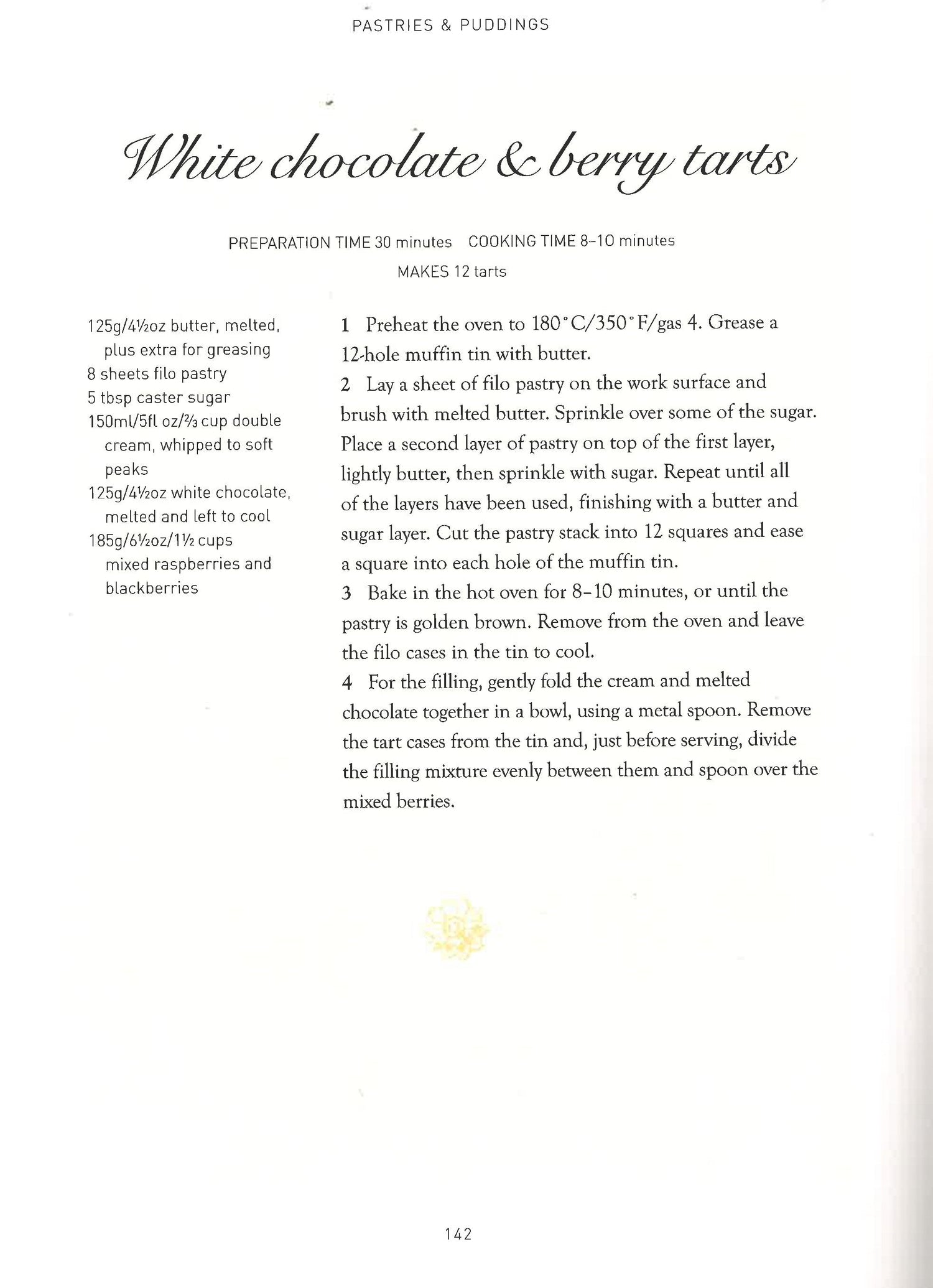 PASTRIES & PUDDINGS

White chocolate & berry tarts

PREPARATION TIME 30 minutes COOKING TIME 8–10 minutes
MAKES 12 tarts

125g/4½oz butter, melted, plus extra for greasing
8 sheets filo pastry
5 tbsp caster sugar
150ml/5fl oz/⅔ cup double cream, whipped to soft peaks
125g/4½oz white chocolate, melted and left to cool
185g/6½oz/1½ cups mixed raspberries and blackberries

1 Preheat the oven to 180°C/350°F/gas 4. Grease a 12-hole muffin tin with butter.
2 Lay a sheet of filo pastry on the work surface and brush with melted butter. Sprinkle over some of the sugar. Place a second layer of pastry on top of the first layer, lightly butter, then sprinkle with sugar. Repeat until all of the layers have been used, finishing with a butter and sugar layer. Cut the pastry stack into 12 squares and ease a square into each hole of the muffin tin.
3 Bake in the hot oven for 8–10 minutes, or until the pastry is golden brown. Remove from the oven and leave the filo cases in the tin to cool.
4 For the filling, gently fold the cream and melted chocolate together in a bowl, using a metal spoon. Remove the tart cases from the tin and, just before serving, divide the filling mixture evenly between them and spoon over the mixed berries.

142